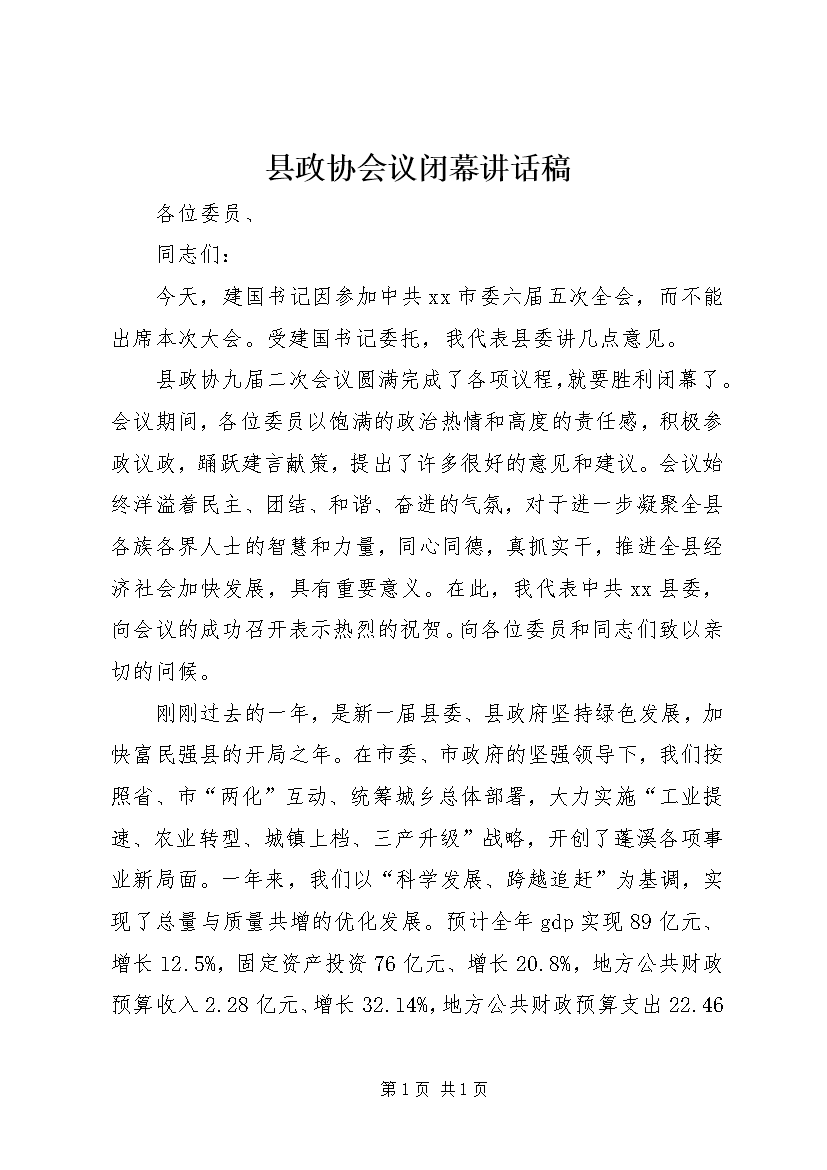 县政协会议闭幕讲话稿

各位委员、

同志们：

今天，建国书记因参加中共xx市委六届五次全会，而不能出席本次大会。受建国书记委托，我代表县委讲几点意见。

县政协九届二次会议圆满完成了各项议程，就要胜利闭幕了。会议期间，各位委员以饱满的政治热情和高度的责任感，积极参政议政，踊跃建言献策，提出了许多很好的意见和建议。会议始终洋溢着民主、团结、和谐、奋进的气氛，对于进一步凝聚全县各族各界人士的智慧和力量，同心同德，真抓实干，推进全县经济社会加快发展，具有重要意义。在此，我代表中共xx县委，向会议的成功召开表示热烈的祝贺。向各位委员和同志们致以亲切的问候。

刚刚过去的一年，是新一届县委、县政府坚持绿色发展，加快富民强县的开局之年。在市委、市政府的坚强领导下，我们按照省、市“两化”互动、统筹城乡总体部署，大力实施“工业提速、农业转型、城镇上档、三产升级”战略，开创了蓬溪各项事业新局面。一年来，我们以“科学发展、跨越追赶”为基调，实现了总量与质量共增的优化发展。预计全年gdp实现89亿元、增长12.5%，固定资产投资76亿元、增长20.8%，地方公共财政预算收入2.28亿元、增长32.14%，地方公共财政预算支出22.46

第1页 共1页